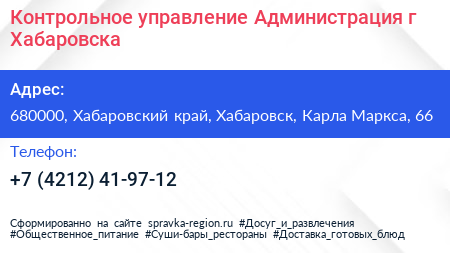 Контрольное управление Администрация г Хабаровска

Адрес:

680000, Хабаровский край, Хабаровск, Карла Маркса, 66

Телефон:

+7 (4212) 41-97-12

Сформированно на сайте spravka-region.ru #Досуг_и_развлечения #Общественное_питание #Суши-бары_рестораны #Доставка_готовых_блюд